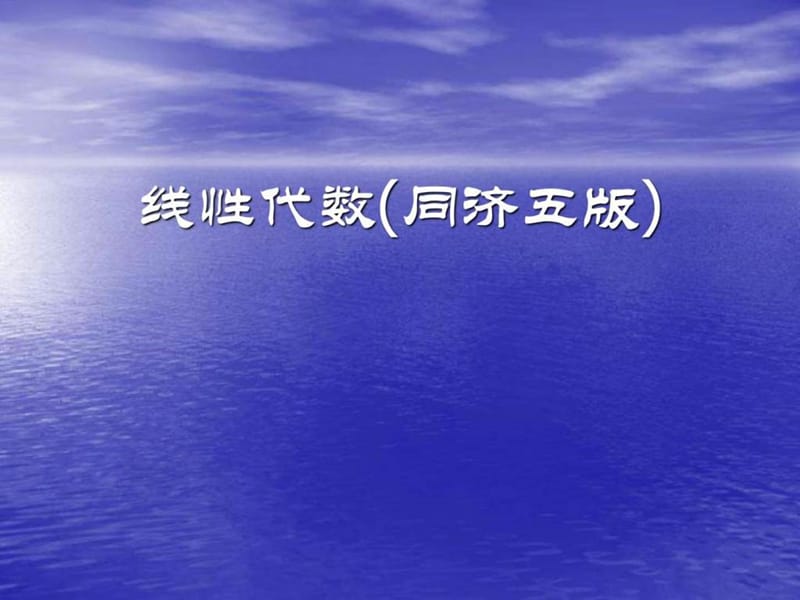 线性代数(同济五版)